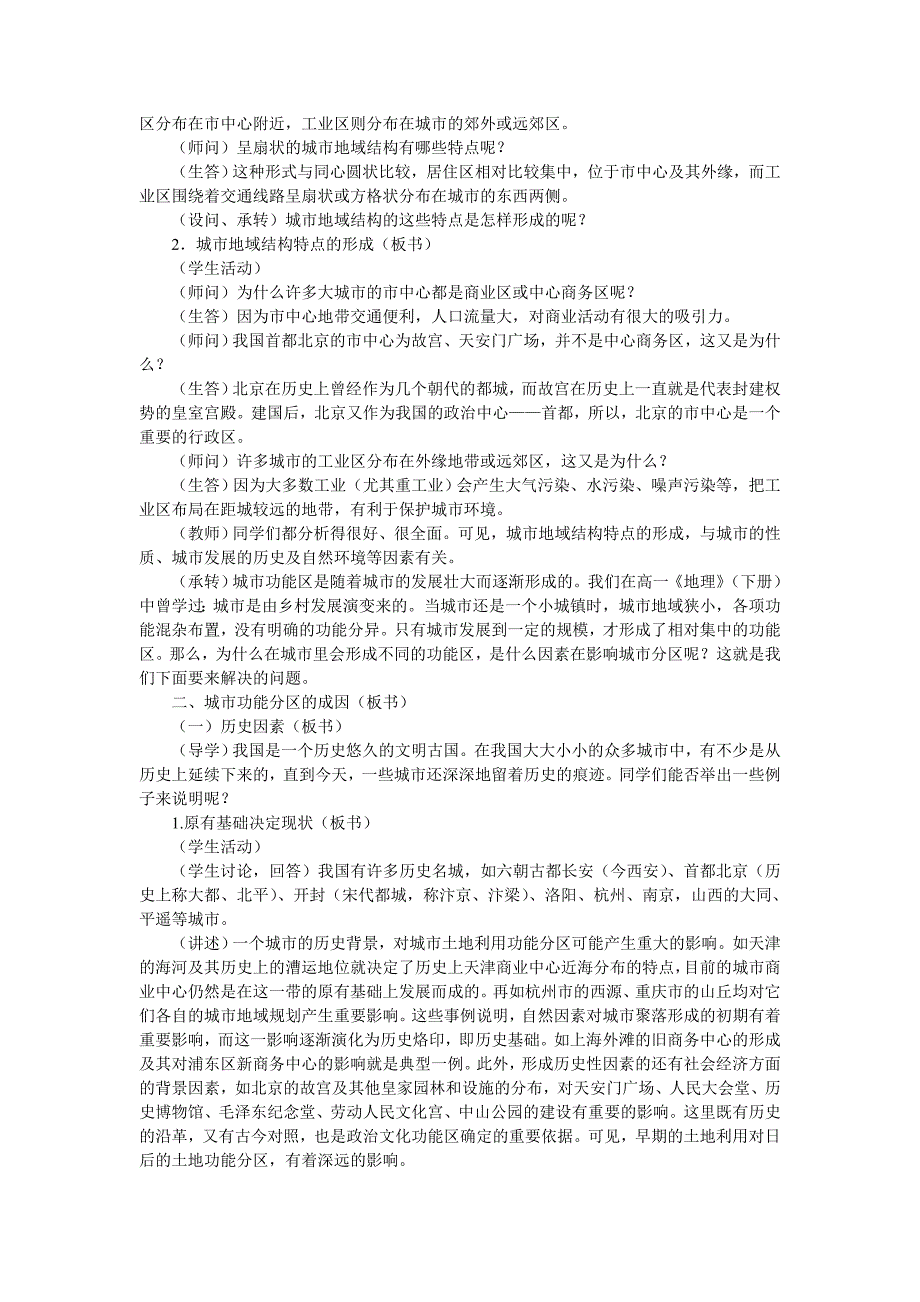 区分布在市中心附近，工业区则分布在城市的郊外或远郊区。

（师问）呈扇状的城市地域结构有哪些特点呢？

（生答）这种形式与同心圆状比较，居住区相对比较集中，位于市中心及其外缘，而工业区围绕着交通线路呈扇状或方格状分布在城市的东西两侧。

（设问、承转）城市地域结构的这些特点是怎样形成的呢？

2．城市地域结构特点的形成（板书）

（学生活动）

（师问）为什么许多大城市的市中心都是商业区或中心商务区呢？

（生答）因为市中心地带交通便利，人口流量大，对商业活动有很大的吸引力。

（师问）我国首都北京的市中心为故宫、天安门广场，并不是中心商务区，这又是为什么？

（生答）北京在历史上曾经作为几个朝代的都城，而故宫在历史上一直就是代表封建权势的皇室宫殿。建国后，北京又作为我国的政治中心——首都，所以，北京的市中心是一个重要的行政区。

（师问）许多城市的工业区分布在外缘地带或远郊区，这又是为什么？

（生答）因为大多数工业（尤其重工业）会产生大气污染、水污染、噪声污染等，把工业区布局在距城较远的地带，有利于保护城市环境。

（教师）同学们都分析得很好、很全面。可见，城市地域结构特点的形成，与城市的性质、城市发展的历史及自然环境等因素有关。

（承转）城市功能区是随着城市的发展壮大而逐渐形成的。我们在高一《地理》（下册）中曾学过：城市是由乡村发展演变来的。当城市还是一个小城镇时，城市地域狭小，各项功能混杂布置，没有明确的功能分异。只有城市发展到一定的规模，才形成了相对集中的功能区。那么，为什么在城市里会形成不同的功能区，是什么因素在影响城市分区呢？这就是我们下面要来解决的问题。

二、城市功能分区的成因（板书）

（一）历史因素（板书）

（导学）我国是一个历史悠久的文明古国。在我国大大小小的众多城市中，有不少是从历史上延续下来的，直到今天，一些城市还深深地留着历史的痕迹。同学们能否举出一些例子来说明呢？

1.原有基础决定现状（板书）

（学生活动）

（学生讨论，回答）我国有许多历史名城，如六朝古都长安（今西安）、首都北京（历史上称大都、北平）、开封（宋代都城，称汴京、汴梁）、洛阳、杭州、南京，山西的大同、平遥等城市。

（讲述）一个城市的历史背景，对城市土地利用功能分区可能产生重大的影响。如天津的海河及其历史上的漕运地位就决定了历史上天津商业中心近海分布的特点，目前的城市商业中心仍然是在这一带的原有基础上发展而成的。再如杭州市的西源、重庆市的山丘均对它们各自的城市地域规划产生重要影响。这些事例说明，自然因素对城市聚落形成的初期有着重要影响，而这一影响逐渐演化为历史烙印，即历史基础。如上海外滩的旧商务中心的形成及其对浦东区新商务中心的影响就是典型一例。此外，形成历史性因素的还有社会经济方面的背景因素，如北京的故宫及其他皇家园林和设施的分布，对天安门广场、人民大会堂、历史博物馆、毛泽东纪念堂、劳动人民文化宫、中山公园的建设有重要的影响。这里既有历史的沿革，又有古今对照，也是政治文化功能区确定的重要依据。可见，早期的土地利用对日后的土地功能分区，有着深远的影响。